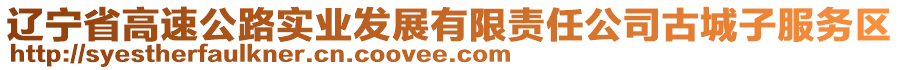 辽宁省高速公路实业发展有限责任公司古城子服务区
http://syestherfaulkner.cn.coovee.com